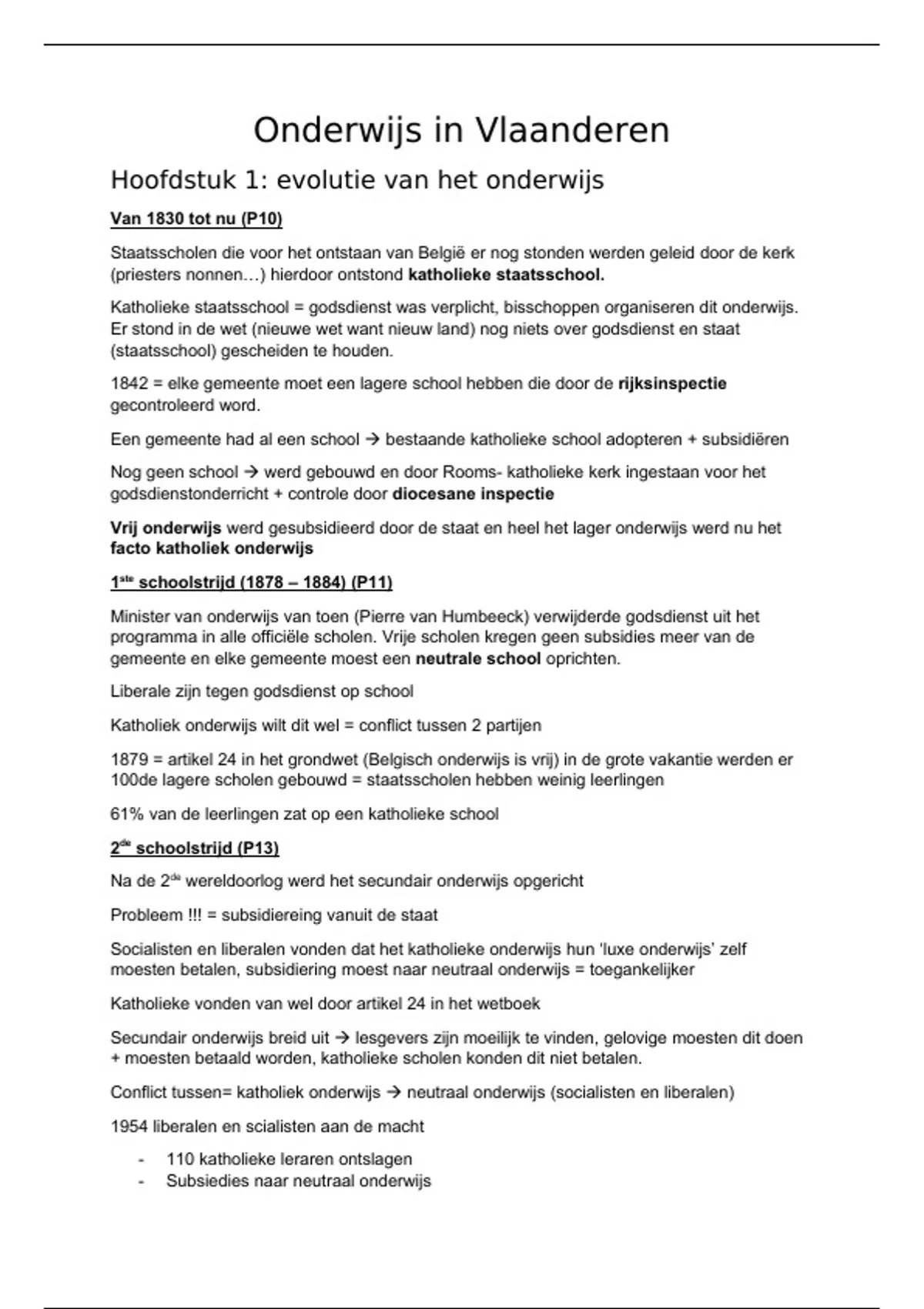 Onderwijs in Vlaanderen

Hoofdstuk 1: evolutie van het onderwijs

Van 1830 tot nu (P10)

Staatsscholen die voor het ontstaan van België er nog stonden werden geleid door de kerk (priesters nonnen…) hierdoor ontstond katholieke staatsschool.

Katholieke staatsschool = godsdienst was verplicht, bisschoppen organiseren dit onderwijs. Er stond in de wet (nieuwe wet want nieuw land) nog niets over godsdienst en staat (staatsschool) gescheiden te houden.

1842 = elke gemeente moet een lagere school hebben die door de rijksinspectie gecontroleerd word.

Een gemeente had al een school → bestaande katholieke school adopteren + subsidiëren

Nog geen school → werd gebouwd en door Rooms- katholieke kerk ingestaan voor het godsdienstonderricht + controle door diocesane inspectie

Vrij onderwijs werd gesubsidieerd door de staat en heel het lager onderwijs werd nu het facto katholiek onderwijs

1$^{ste}$ schoolstrijd (1878 – 1884) (P11)

Minister van onderwijs van toen (Pierre van Humbeeck) verwijderde godsdienst uit het programma in alle officiële scholen. Vrije scholen kregen geen subsidies meer van de gemeente en elke gemeente moest een neutrale school oprichten.

Liberale zijn tegen godsdienst op school

Katholiek onderwijs wilt dit wel = conflict tussen 2 partijen

1879 = artikel 24 in het grondwet (Belgisch onderwijs is vrij) in de grote vakantie werden er 100de lagere scholen gebouwd = staatsscholen hebben weinig leerlingen

61% van de leerlingen zat op een katholieke school

2$^{de}$ schoolstrijd (P13)

Na de 2$^{de}$ wereldoorlog werd het secundair onderwijs opgericht

Probleem !!! = subsidiereing vanuit de staat

Socialisten en liberalen vonden dat het katholieke onderwijs hun 'luxe onderwijs' zelf moesten betalen, subsidiering moest naar neutraal onderwijs = toegankelijker

Katholieke vonden van wel door artikel 24 in het wetboek

Secundair onderwijs breid uit → lesgevers zijn moeilijk te vinden, gelovige moesten dit doen + moesten betaald worden, katholieke scholen konden dit niet betalen.

Conflict tussen= katholiek onderwijs → neutraal onderwijs (socialisten en liberalen)

1954 liberalen en scialisten aan de macht

- 110 katholieke leraren ontslagen
- Subsiedies naar neutraal onderwijs